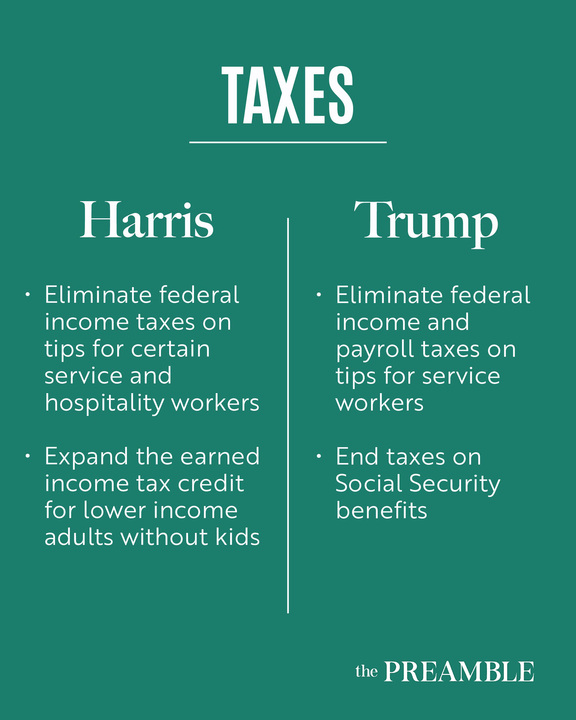 TAXES

Harris

• Eliminate federal income taxes on tips for certain service and hospitality workers

• Expand the earned income tax credit for lower income adults without kids

Trump

• Eliminate federal income and payroll taxes on tips for service workers

• End taxes on Social Security benefits

the PREAMBLE